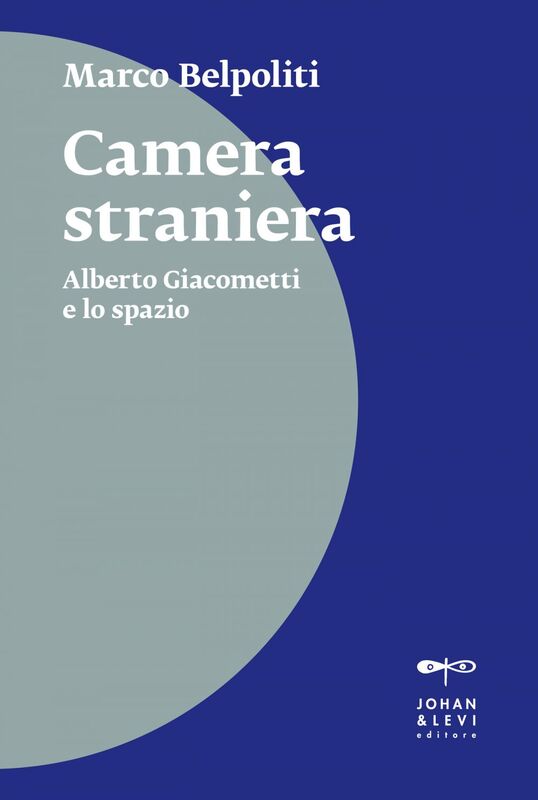 Marco Belpoliti

Camera straniera

Alberto Giacometti e lo spazio

JOHAN & LEVI editore